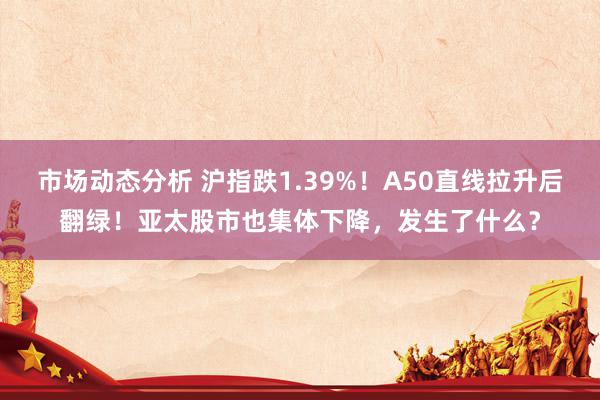 市场动态分析 沪指跌1.39%！A50直线拉升后翻绿！亚太股市也集体下降，发生了什么？